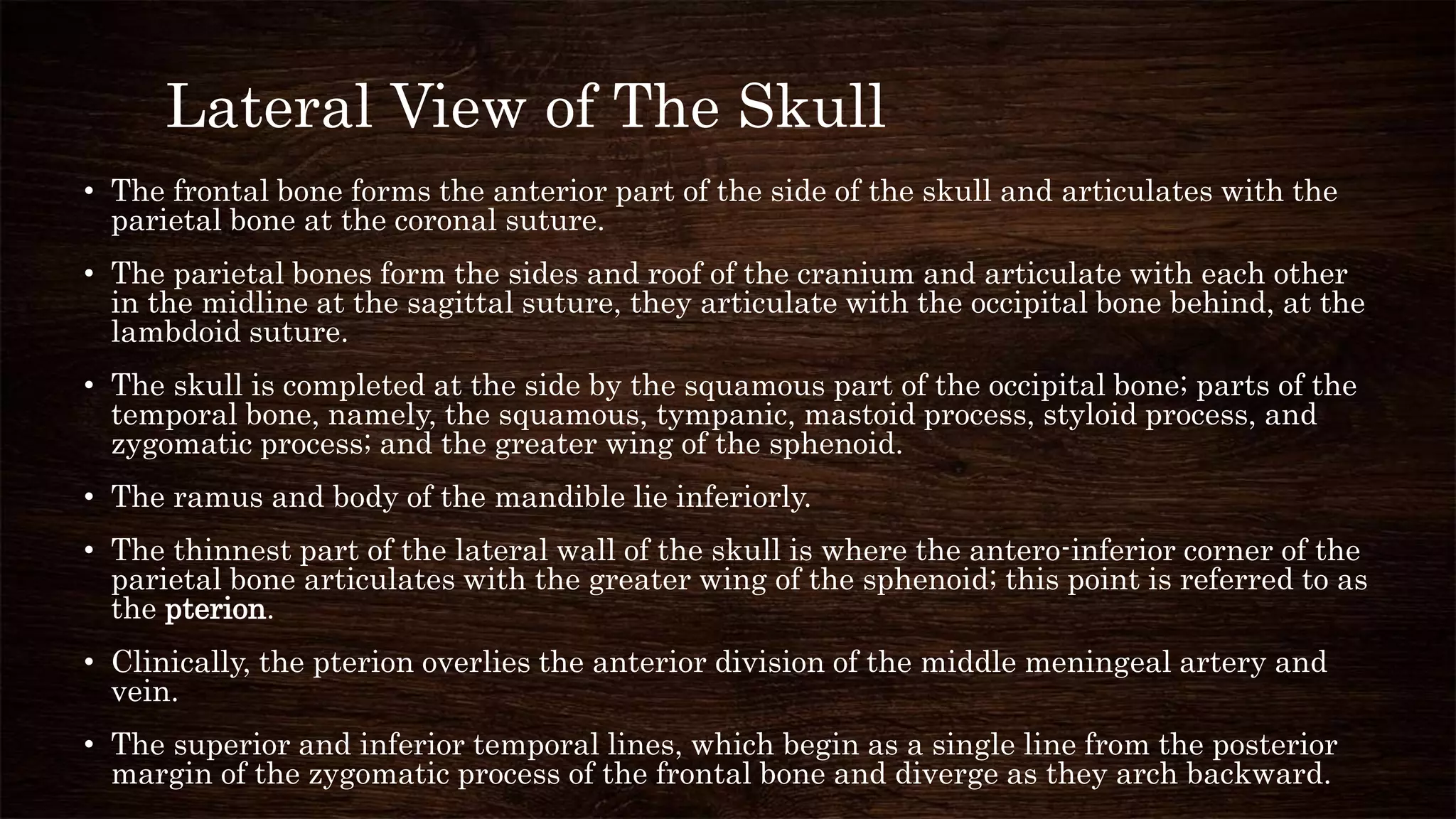 Lateral View of The Skull

• The frontal bone forms the anterior part of the side of the skull and articulates with the parietal bone at the coronal suture.

• The parietal bones form the sides and roof of the cranium and articulate with each other in the midline at the sagittal suture, they articulate with the occipital bone behind, at the lambdoid suture.

• The skull is completed at the side by the squamous part of the occipital bone; parts of the temporal bone, namely, the squamous, tympanic, mastoid process, styloid process, and zygomatic process; and the greater wing of the sphenoid.

• The ramus and body of the mandible lie inferiorly.

• The thinnest part of the lateral wall of the skull is where the antero-inferior corner of the parietal bone articulates with the greater wing of the sphenoid; this point is referred to as the pterion.

• Clinically, the pterion overlies the anterior division of the middle meningeal artery and vein.

• The superior and inferior temporal lines, which begin as a single line from the posterior margin of the zygomatic process of the frontal bone and diverge as they arch backward.